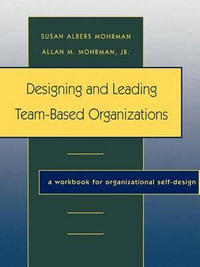 SUSAN ALBERS MOHRMAN
ALLAN M. MOHRMAN, JR.

Designing and Leading Team-Based Organizations

a workbook for organizational self-design